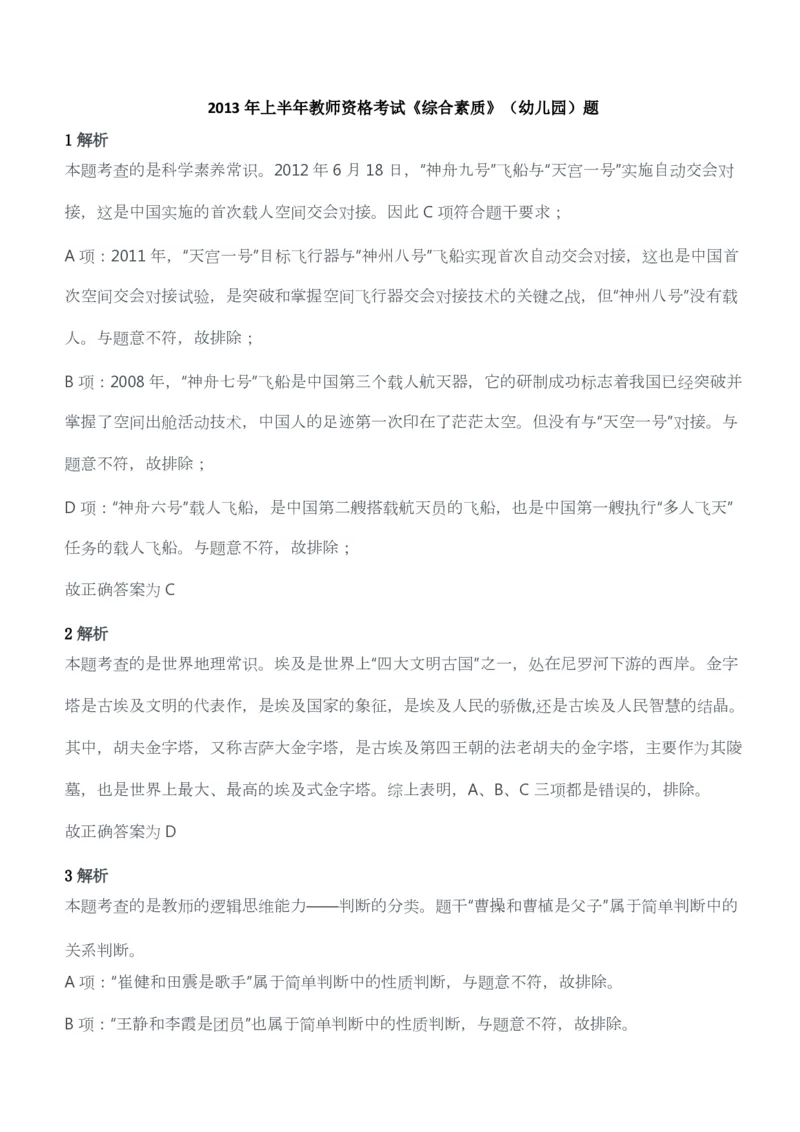 2013 年上半年教师资格考试《综合素质》（幼儿园）题

1 解析

本题考查的是科学素养常识。2012 年 6 月 18 日，“神舟九号”飞船与“天宫一号”实施自动交会对接，这是中国实施的首次载人空间交会对接。因此 C 项符合题干要求；

A 项：2011 年，“天宫一号”目标飞行器与“神州八号”飞船实现首次自动交会对接，这也是中国首次空间交会对接试验，是突破和掌握空间飞行器交会对接技术的关键之战，但“神州八号”没有载人。与题意不符，故排除；

B 项：2008 年，“神舟七号”飞船是中国第三个载人航天器，它的研制成功标志着我国已经突破并掌握了空间出舱活动技术，中国人的足迹第一次印在了茫茫太空。但没有与“天空一号”对接。与题意不符，故排除；

D 项：“神舟六号”载人飞船，是中国第二艘搭载航天员的飞船，也是中国第一艘执行“多人飞天”任务的载人飞船。与题意不符，故排除；

故正确答案为 C

2 解析

本题考查的是世界地理常识。埃及是世界上“四大文明古国”之一，处在尼罗河下游的西岸。金字塔是古埃及文明的代表作，是埃及国家的象征，是埃及人民的骄傲,还是古埃及人民智慧的结晶。其中，胡夫金字塔，又称吉萨大金字塔，是古埃及第四王朝的法老胡夫的金字塔，主要作为其陵墓，也是世界上最大、最高的埃及式金字塔。综上表明，A、B、C 三项都是错误的，排除。

故正确答案为 D

3 解析

本题考查的是教师的逻辑思维能力——判断的分类。题干“曹操和曹植是父子”属于简单判断中的关系判断。

A 项：“崔健和田震是歌手”属于简单判断中的性质判断，与题意不符，故排除。

B 项：“王静和李霞是团员”也属于简单判断中的性质判断，与题意不符，故排除。